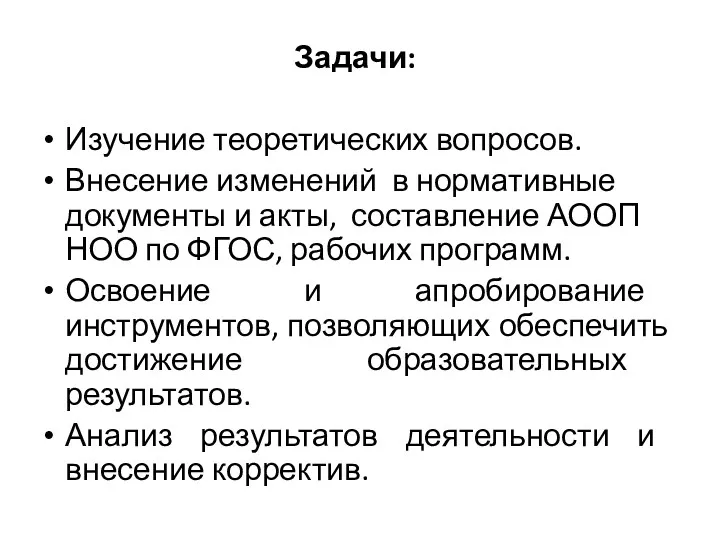 Задачи:

• Изучение теоретических вопросов.
• Внесение изменений в нормативные документы и акты, составление АООП НОО по ФГОС, рабочих программ.
• Освоение и апробирование инструментов, позволяющих обеспечить достижение образовательных результатов.
• Анализ результатов деятельности и внесение корректив.